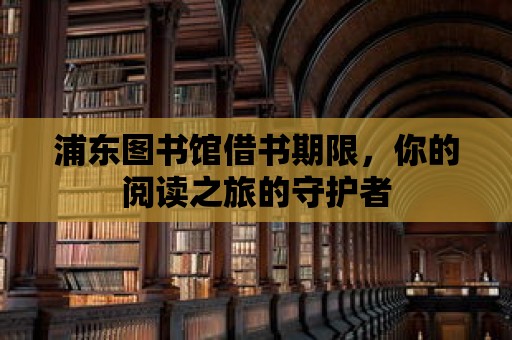 浦东图书馆借书期限，你的阅读之旅的守护者